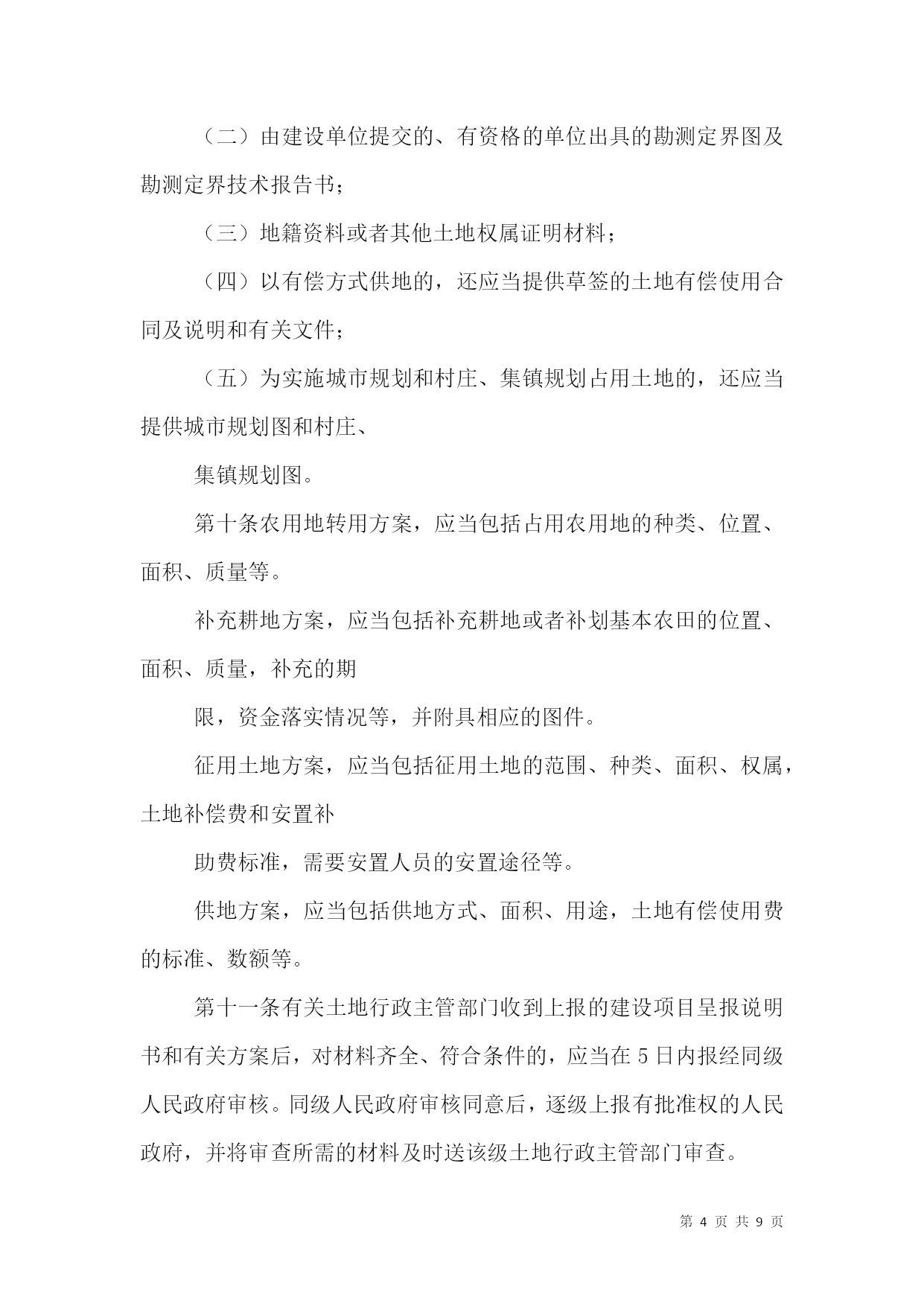 （二）由建设单位提交的、有资格的单位出具的勘测定界图及勘测定界技术报告书；

（三）地籍资料或者其他土地权属证明材料；

（四）以有偿方式供地的，还应当提供草签的土地有偿使用合同及说明和有关文件；

（五）为实施城市规划和村庄、集镇规划占用土地的，还应当提供城市规划图和村庄、

集镇规划图。

第十条农用地转用方案，应当包括占用农用地的种类、位置、面积、质量等。

补充耕地方案，应当包括补充耕地或者补划基本农田的位置、面积、质量，补充的期

限，资金落实情况等，并附具相应的图件。

征用土地方案，应当包括征用土地的范围、种类、面积、权属，土地补偿费和安置补

助费标准，需要安置人员的安置途径等。

供地方案，应当包括供地方式、面积、用途，土地有偿使用费的标准、数额等。

第十一条有关土地行政主管部门收到上报的建设项目呈报说明书和有关方案后，对材料齐全、符合条件的，应当在5日内报经同级人民政府审核。同级人民政府审核同意后，逐级上报有批准权的人民政府，并将审查所需的材料及时送该级土地行政主管部门审查。

第 4 页 共 9 页